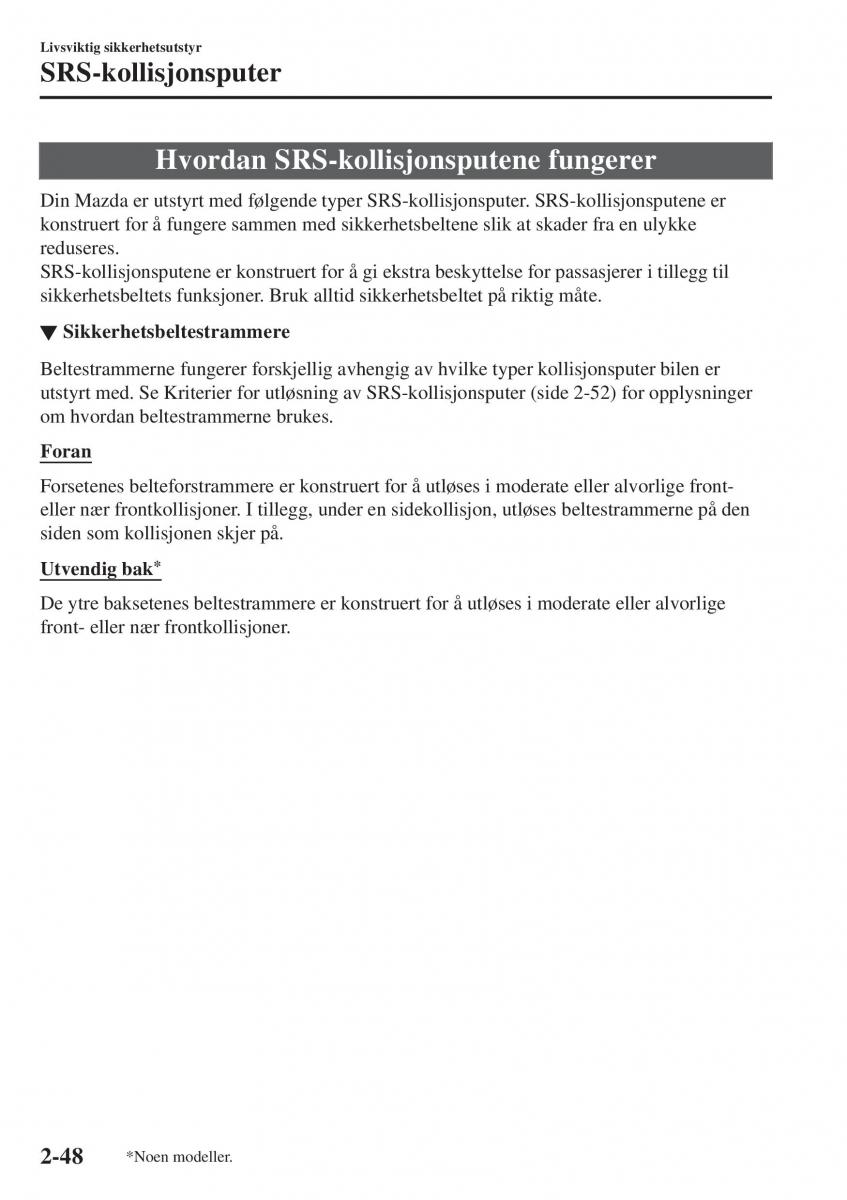 Livsviktig sikkerhetsutstyr

SRS-kollisjonsputer

Hvordan SRS-kollisjonsputene fungerer

Din Mazda er utstyrt med følgende typer SRS-kollisjonsputer. SRS-kollisjonsputene er konstruert for å fungere sammen med sikkerhetsbeltene slik at skader fra en ulykke reduseres.
SRS-kollisjonsputene er konstruert for å gi ekstra beskyttelse for passasjerer i tillegg til sikkerhetsbeltets funksjoner. Bruk alltid sikkerhetsbeltet på riktig måte.

▼ Sikkerhetsbeltestrammere

Beltestrammerne fungerer forskjellig avhengig av hvilke typer kollisjonsputer bilen er utstyrt med. Se Kriterier for utløsning av SRS-kollisjonsputer (side 2-52) for opplysninger om hvordan beltestrammerne brukes.

Foran

Forsetenes belteforstrammere er konstruert for å utløses i moderate eller alvorlige front- eller nær frontkollisjoner. I tillegg, under en sidekollisjon, utløses beltestrammerne på den siden som kollisjonen skjer på.

Utvendig bak*

De ytre baksetenes beltestrammere er konstruert for å utløses i moderate eller alvorlige front- eller nær frontkollisjoner.

2-48 *Noen modeller.